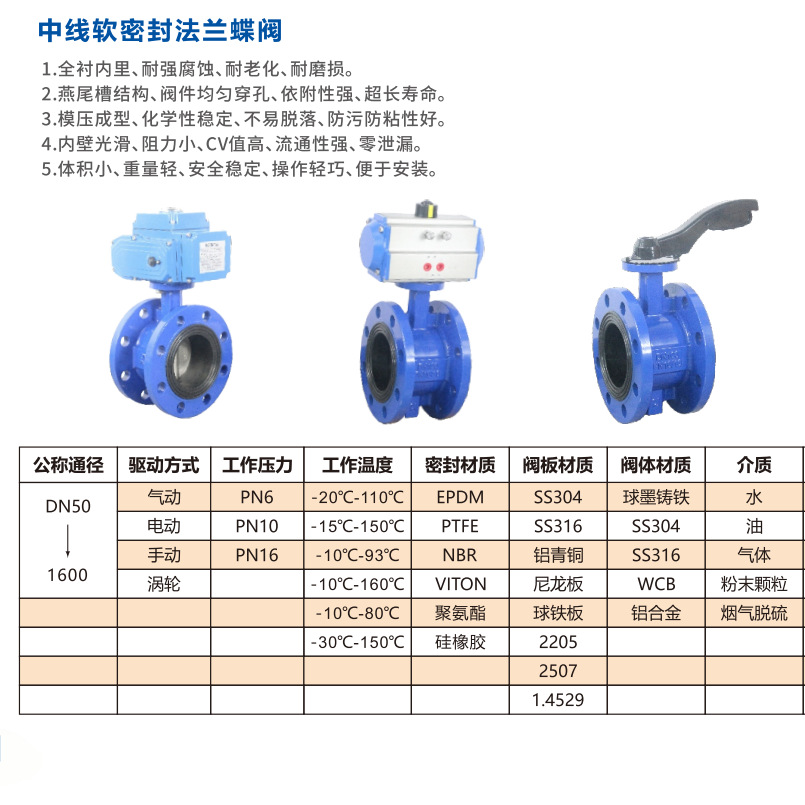 中线软密封法兰蝶阀

1.全衬内里、耐强腐蚀、耐老化、耐磨损。
2.燕尾槽结构、阀件均匀穿孔、依附性强、超长寿命。
3.模压成型、化学性稳定、不易脱落、防污防粘性好。
4.内壁光滑、阻力小、CV值高、流通性强、零泄漏。
5.体积小、重量轻、安全稳定、操作轻巧、便于安装。

| 公称通径 | 驱动方式 | 工作压力 | 工作温度 | 密封材质 | 阀板材质 | 阀体材质 | 介质 |
|---|---|---|---|---|---|---|---|
| DN50 ↓ 1600 | 气动 | PN6 | -20℃-110℃ | EPDM | SS304 | 球墨铸铁 | 水 |
| | 电动 | PN10 | -15℃-150℃ | PTFE | SS316 | SS304 | 油 |
| | 手动 | PN16 | -10℃-93℃ | NBR | 铝青铜 | SS316 | 气体 |
| | 涡轮 | | -10℃-160℃ | VITON | 尼龙板 | WCB | 粉末颗粒 |
| | | | -10℃-80℃ | 聚氨酯 | 球铁板 | 铝合金 | 烟气脱硫 |
| | | | -30℃-150℃ | 硅橡胶 | 2205 | | |
| | | | | | 2507 | | |
| | | | | | 1.4529 | | |